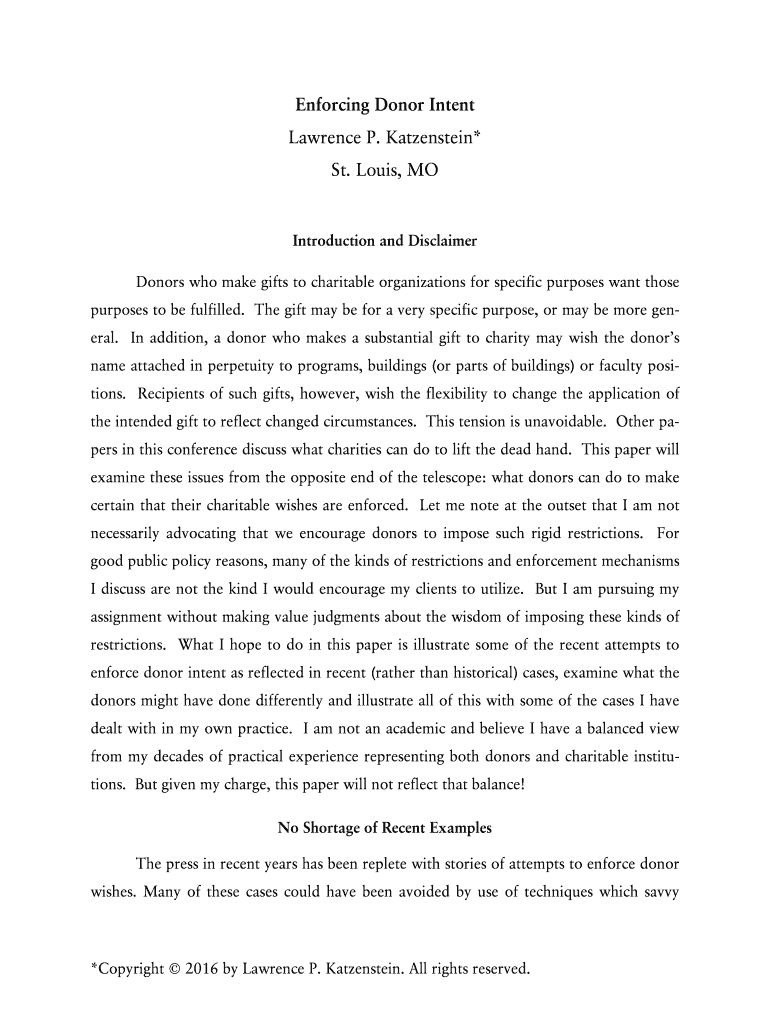 Enforcing Donor Intent
Lawrence P. Katzenstein*
St. Louis, MO

Introduction and Disclaimer

Donors who make gifts to charitable organizations for specific purposes want those purposes to be fulfilled. The gift may be for a very specific purpose, or may be more general. In addition, a donor who makes a substantial gift to charity may wish the donor's name attached in perpetuity to programs, buildings (or parts of buildings) or faculty positions. Recipients of such gifts, however, wish the flexibility to change the application of the intended gift to reflect changed circumstances. This tension is unavoidable. Other papers in this conference discuss what charities can do to lift the dead hand. This paper will examine these issues from the opposite end of the telescope: what donors can do to make certain that their charitable wishes are enforced. Let me note at the outset that I am not necessarily advocating that we encourage donors to impose such rigid restrictions. For good public policy reasons, many of the kinds of restrictions and enforcement mechanisms I discuss are not the kind I would encourage my clients to utilize. But I am pursuing my assignment without making value judgments about the wisdom of imposing these kinds of restrictions. What I hope to do in this paper is illustrate some of the recent attempts to enforce donor intent as reflected in recent (rather than historical) cases, examine what the donors might have done differently and illustrate all of this with some of the cases I have dealt with in my own practice. I am not an academic and believe I have a balanced view from my decades of practical experience representing both donors and charitable institutions. But given my charge, this paper will not reflect that balance!

No Shortage of Recent Examples

The press in recent years has been replete with stories of attempts to enforce donor wishes. Many of these cases could have been avoided by use of techniques which savvy

*Copyright © 2016 by Lawrence P. Katzenstein. All rights reserved.